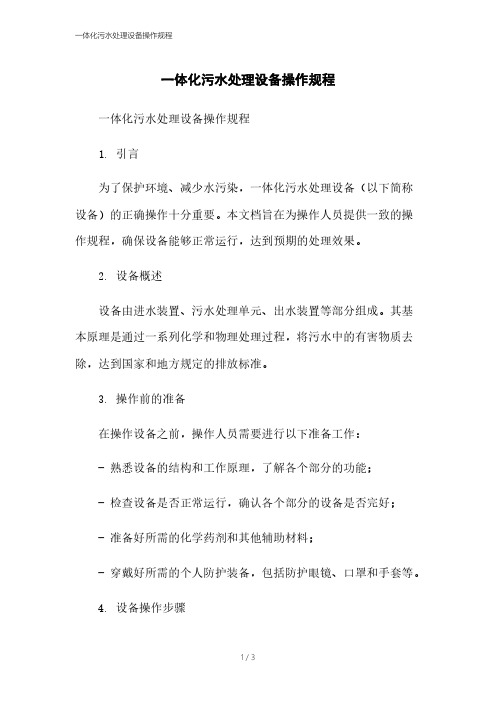 一体化污水处理设备操作规程

一体化污水处理设备操作规程

一体化污水处理设备操作规程

1. 引言

为了保护环境、减少水污染，一体化污水处理设备（以下简称设备）的正确操作十分重要。本文档旨在为操作人员提供一致的操作规程，确保设备能够正常运行，达到预期的处理效果。

2. 设备概述

设备由进水装置、污水处理单元、出水装置等部分组成。其基本原理是通过一系列化学和物理处理过程，将污水中的有害物质去除，达到国家和地方规定的排放标准。

3. 操作前的准备

在操作设备之前，操作人员需要进行以下准备工作：

- 熟悉设备的结构和工作原理，了解各个部分的功能；

- 检查设备是否正常运行，确认各个部分的设备是否完好；

- 准备好所需的化学药剂和其他辅助材料；

- 穿戴好所需的个人防护装备，包括防护眼镜、口罩和手套等。

4. 设备操作步骤

1 / 3